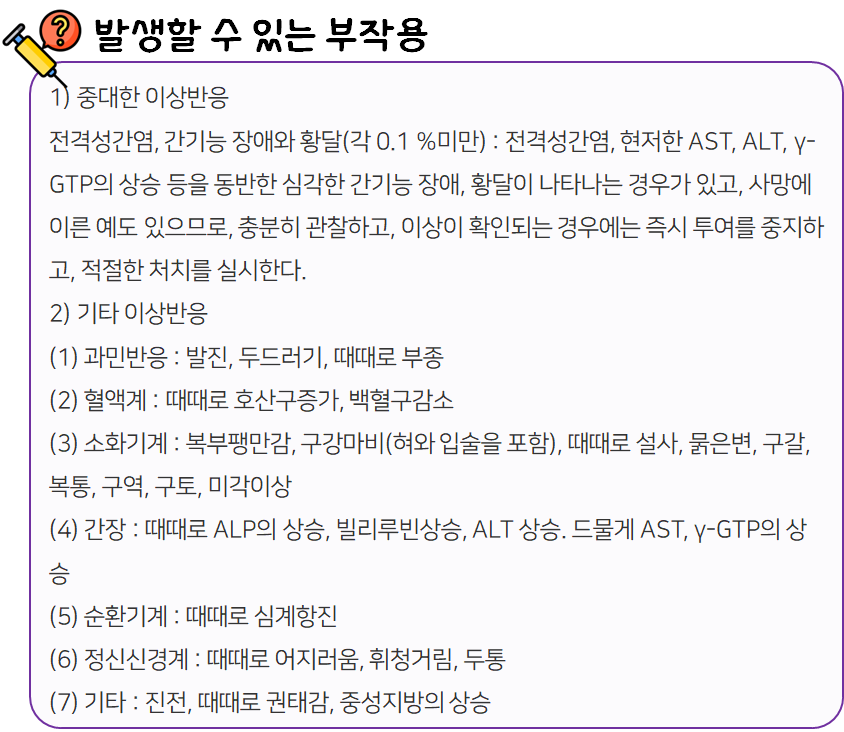 발생할 수 있는 부작용

1) 중대한 이상반응

전격성간염, 간기능 장애와 황달(각 0.1 %미만) : 전격성간염, 현저한 AST, ALT, γ-GTP의 상승 등을 동반한 심각한 간기능 장애, 황달이 나타나는 경우가 있고, 사망에 이른 예도 있으므로, 충분히 관찰하고, 이상이 확인되는 경우에는 즉시 투여를 중지하고, 적절한 처치를 실시한다.

2) 기타 이상반응

(1) 과민반응 : 발진, 두드러기, 때때로 부종

(2) 혈액계 : 때때로 호산구증가, 백혈구감소

(3) 소화기계 : 복부팽만감, 구강마비(혀와 입술을 포함), 때때로 설사, 묽은변, 구갈, 복통, 구역, 구토, 미각이상

(4) 간장 : 때때로 ALP의 상승, 빌리루빈상승, ALT 상승. 드물게 AST, γ-GTP의 상승

(5) 순환기계 : 때때로 심계항진

(6) 정신신경계 : 때때로 어지러움, 휘청거림, 두통

(7) 기타 : 진전, 때때로 권태감, 중성지방의 상승